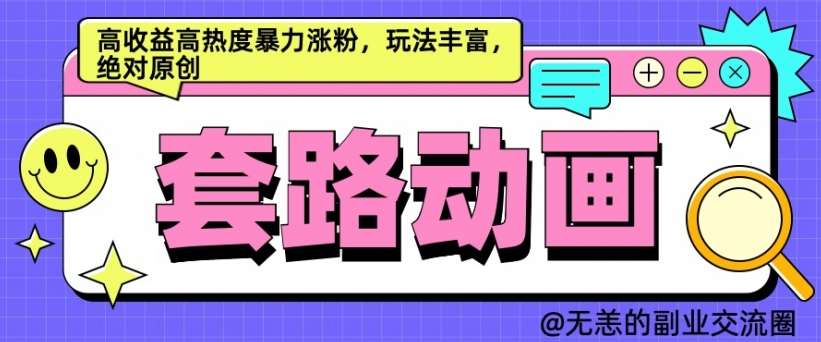 高收益高热度暴力涨粉，玩法丰富，绝对原创

套路动画

@无恙的副业交流圈